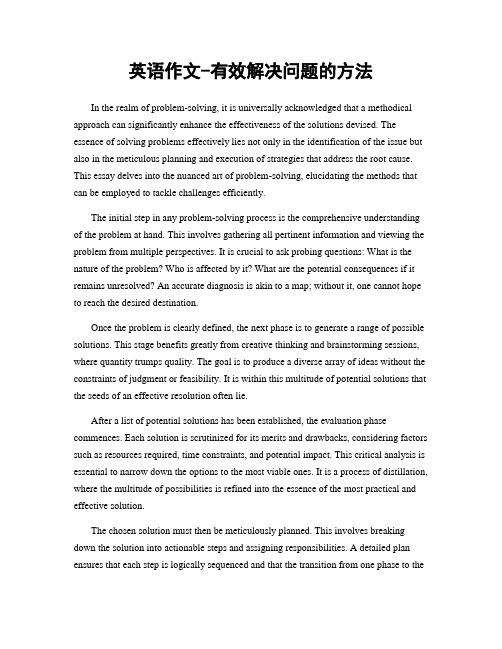 英语作文-有效解决问题的方法

In the realm of problem-solving, it is universally acknowledged that a methodical approach can significantly enhance the effectiveness of the solutions devised. The essence of solving problems effectively lies not only in the identification of the issue but also in the meticulous planning and execution of strategies that address the root cause. This essay delves into the nuanced art of problem-solving, elucidating the methods that can be employed to tackle challenges efficiently.

The initial step in any problem-solving process is the comprehensive understanding of the problem at hand. This involves gathering all pertinent information and viewing the problem from multiple perspectives. It is crucial to ask probing questions: What is the nature of the problem? Who is affected by it? What are the potential consequences if it remains unresolved? An accurate diagnosis is akin to a map; without it, one cannot hope to reach the desired destination.

Once the problem is clearly defined, the next phase is to generate a range of possible solutions. This stage benefits greatly from creative thinking and brainstorming sessions, where quantity trumps quality. The goal is to produce a diverse array of ideas without the constraints of judgment or feasibility. It is within this multitude of potential solutions that the seeds of an effective resolution often lie.

After a list of potential solutions has been established, the evaluation phase commences. Each solution is scrutinized for its merits and drawbacks, considering factors such as resources required, time constraints, and potential impact. This critical analysis is essential to narrow down the options to the most viable ones. It is a process of distillation, where the multitude of possibilities is refined into the essence of the most practical and effective solution.

The chosen solution must then be meticulously planned. This involves breaking down the solution into actionable steps and assigning responsibilities. A detailed plan ensures that each step is logically sequenced and that the transition from one phase to the